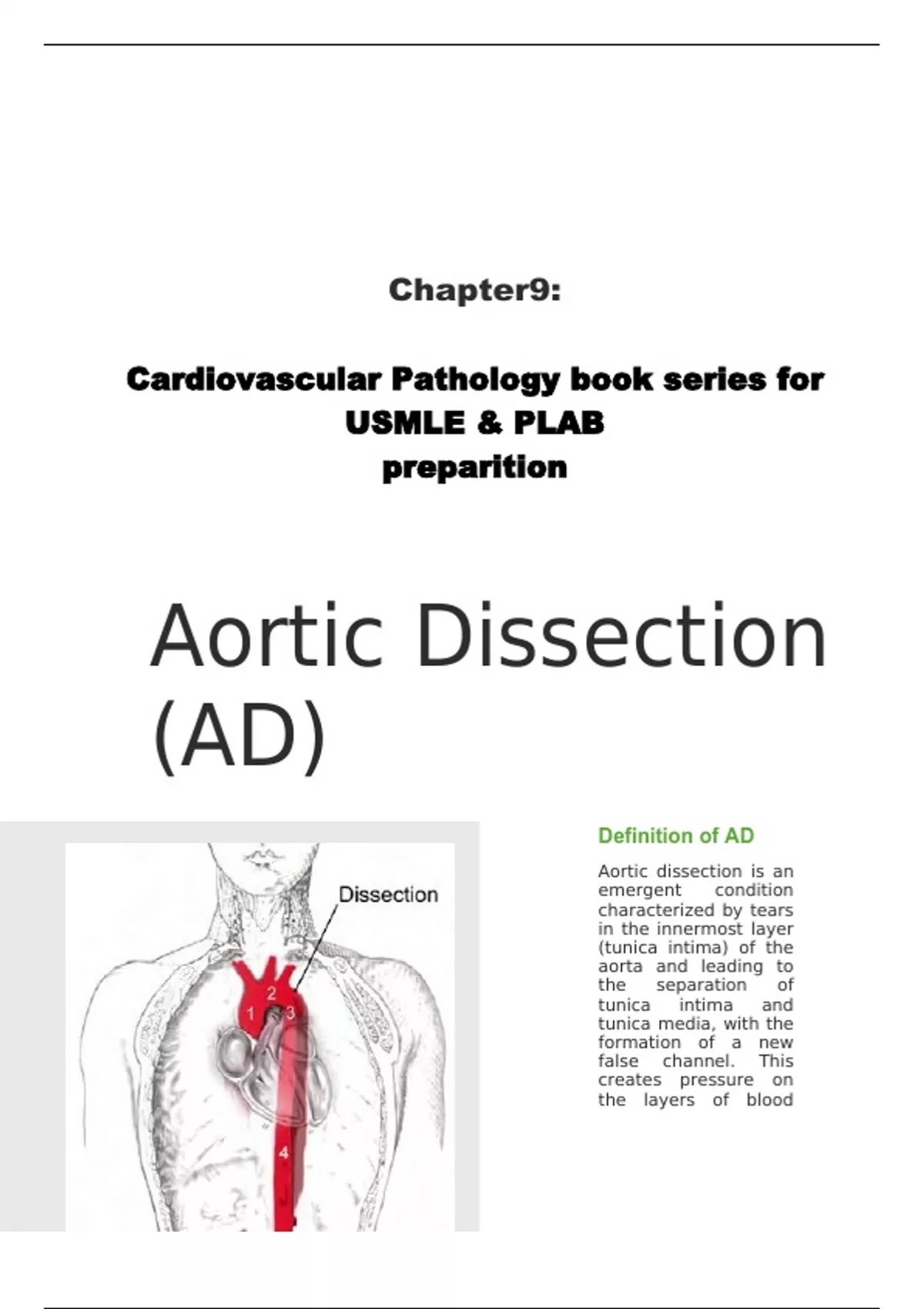 Chapter9:

Cardiovascular Pathology book series for USMLE & PLAB preparition

Aortic Dissection (AD)

Dissection

2

1

3

4

Definition of AD

Aortic dissection is an emergent condition characterized by tears in the innermost layer (tunica intima) of the aorta and leading to the separation of tunica intima and tunica media, with the formation of a new false channel. This creates pressure on the layers of blood